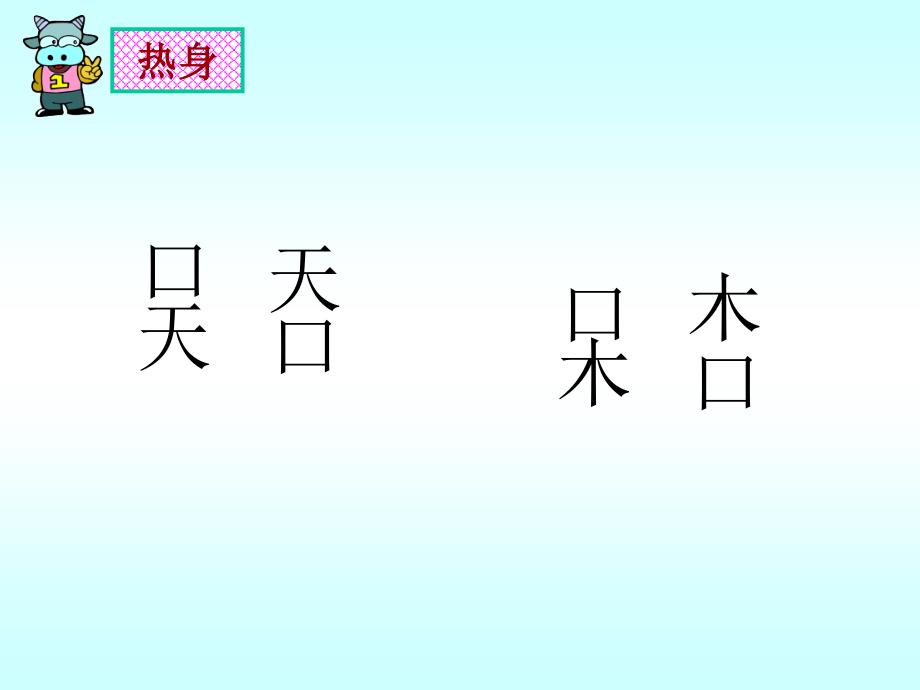 1

热身

口
天

天
口

口
木

木
口